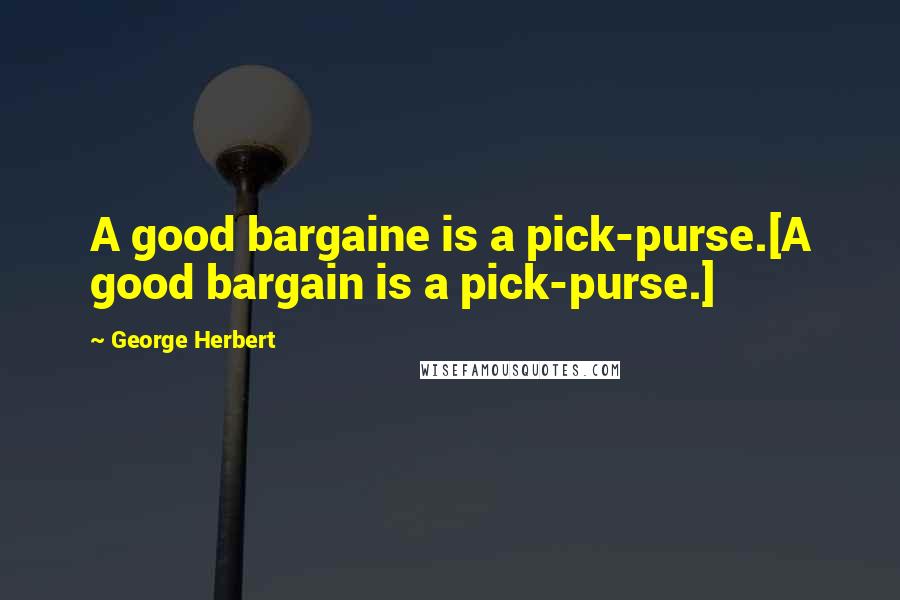 A good bargaine is a pick-purse.[A good bargain is a pick-purse.]

~ George Herbert

WISEFAMOUSQUOTES.COM